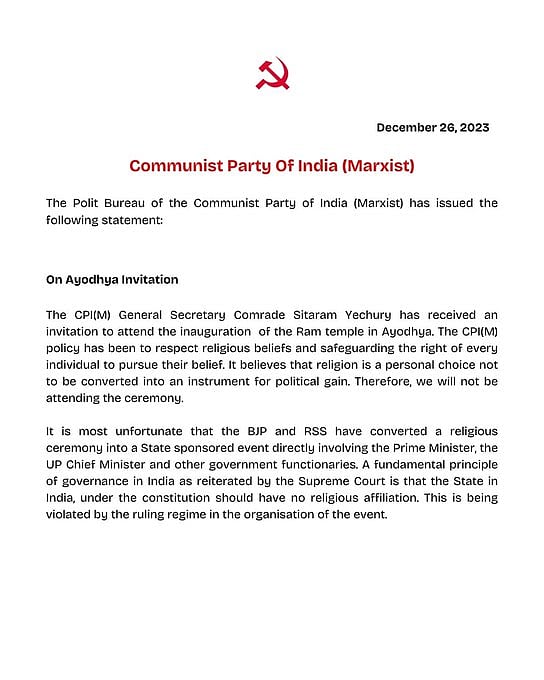 December 26, 2023

Communist Party Of India (Marxist)

The Polit Bureau of the Communist Party of India (Marxist) has issued the following statement:

On Ayodhya Invitation

The CPI(M) General Secretary Comrade Sitaram Yechury has received an invitation to attend the inauguration of the Ram temple in Ayodhya. The CPI(M) policy has been to respect religious beliefs and safeguarding the right of every individual to pursue their belief. It believes that religion is a personal choice not to be converted into an instrument for political gain. Therefore, we will not be attending the ceremony.

It is most unfortunate that the BJP and RSS have converted a religious ceremony into a State sponsored event directly involving the Prime Minister, the UP Chief Minister and other government functionaries. A fundamental principle of governance in India as reiterated by the Supreme Court is that the State in India, under the constitution should have no religious affiliation. This is being violated by the ruling regime in the organisation of the event.